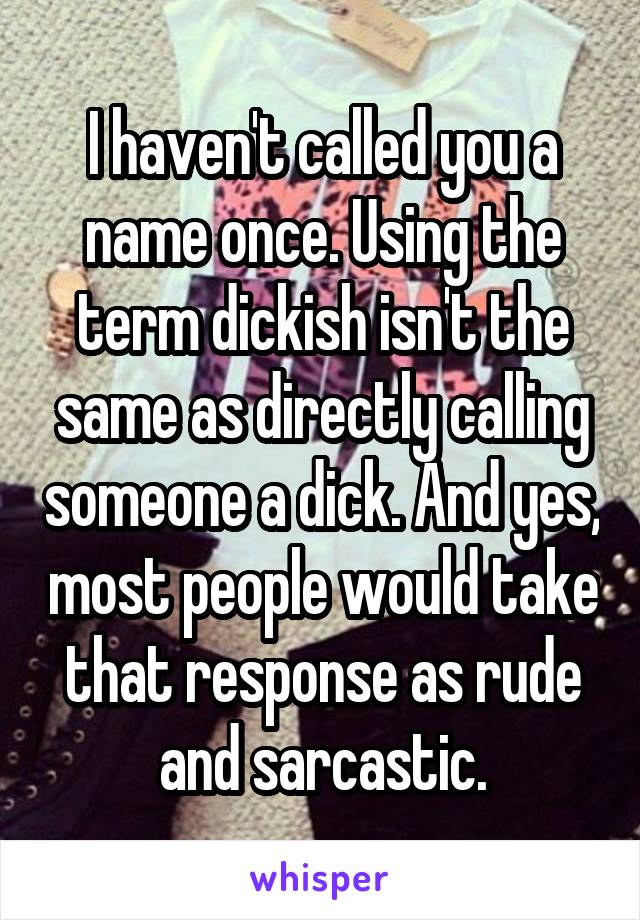 I haven't called you a name once. Using the term dickish isn't the same as directly calling someone a dick. And yes, most people would take that response as rude and sarcastic.

whisper